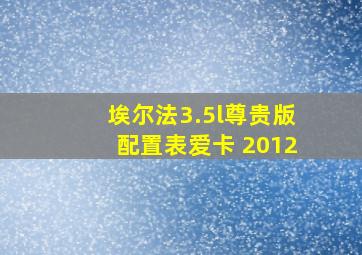 埃尔法3.5l尊贵版配置表爱卡 2012